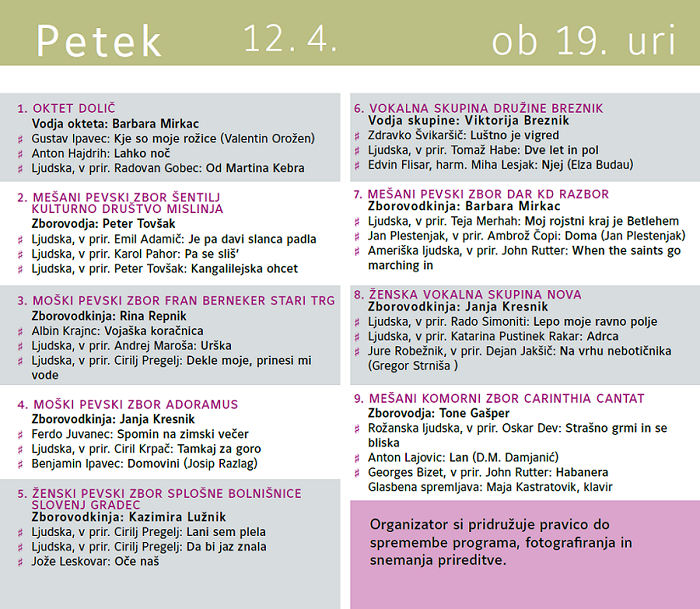 Petek 12. 4. ob 19. uri

1. OKTET DOLIČ
Vodja okteta: Barbara Mirkac
♯ Gustav Ipavec: Kje so moje rožice (Valentin Orožen)
♯ Anton Hajdrih: Lahko noč
♯ Ljudska, v prir. Radovan Gobec: Od Martina Kebra

2. MEŠANI PEVSKI ZBOR ŠENTILJ KULTURNO DRUŠTVO MISLINJA
Zborovodja: Peter Tovšak
♯ Ljudska, v prir. Emil Adamič: Je pa davi slanca padla
♯ Ljudska, v prir. Karol Pahor: Pa se sliš'
♯ Ljudska, v prir. Peter Tovšak: Kangalilejska ohcet

3. MOŠKI PEVSKI ZBOR FRAN BERNEKER STARI TRG
Zborovodkinja: Rina Repnik
♯ Albin Krajnc: Vojaška koračnica
♯ Ljudska, v prir. Andrej Maroša: Urška
♯ Ljudska, v prir. Cirilj Pregelj: Dekle moje, prinesi mi vode

4. MOŠKI PEVSKI ZBOR ADORAMUS
Zborovodkinja: Janja Kresnik
♯ Ferdo Juvanec: Spomin na zimski večer
♯ Ljudska, v prir. Ciril Krpač: Tamkaj za goro
♯ Benjamin Ipavec: Domovini (Josip Razlag)

5. ŽENSKI PEVSKI ZBOR SPLOŠNE BOLNIŠNICE SLOVENJ GRADEC
Zborovodkinja: Kazimira Lužnik
♯ Ljudska, v prir. Cirilj Pregelj: Lani sem plela
♯ Ljudska, v prir. Cirilj Pregelj: Da bi jaz znala
♯ Jože Leskovar: Oče naš

6. VOKALNA SKUPINA DRUŽINE BREZNIK
Vodja skupine: Viktorija Breznik
♯ Zdravko Švikaršič: Luštno je vigred
♯ Ljudska, v prir. Tomaž Habe: Dve let in pol
♯ Edvin Flisar, harm. Miha Lesjak: Njej (Elza Budau)

7. MEŠANI PEVSKI ZBOR DAR KD RAZBOR
Zborovodkinja: Barbara Mirkac
♯ Ljudska, v prir. Teja Merhah: Moj rojstni kraj je Betlehem
♯ Jan Plestenjak, v prir. Ambrož Čopi: Doma (Jan Plestenjak)
♯ Ameriška ljudska, v prir. John Rutter: When the saints go marching in

8. ŽENSKA VOKALNA SKUPINA NOVA
Zborovodkinja: Janja Kresnik
♯ Ljudska, v prir. Rado Simoniti: Lepo moje ravno polje
♯ Ljudska, v prir. Katarina Pustinek Rakar: Adrca
♯ Jure Robežnik, v prir. Dejan Jakšič: Na vrhu nebotičnika (Gregor Strniša )

9. MEŠANI KOMORNI ZBOR CARINTHIA CANTAT
Zborovodja: Tone Gašper
♯ Rožanska ljudska, v prir. Oskar Dev: Strašno grmi in se bliska
♯ Anton Lajovic: Lan (D.M. Damjanić)
♯ Georges Bizet, v prir. John Rutter: Habanera
Glasbena spremljava: Maja Kastratovik, klavir

Organizator si pridružuje pravico do spremembe programa, fotografiranja in snemanja prireditve.